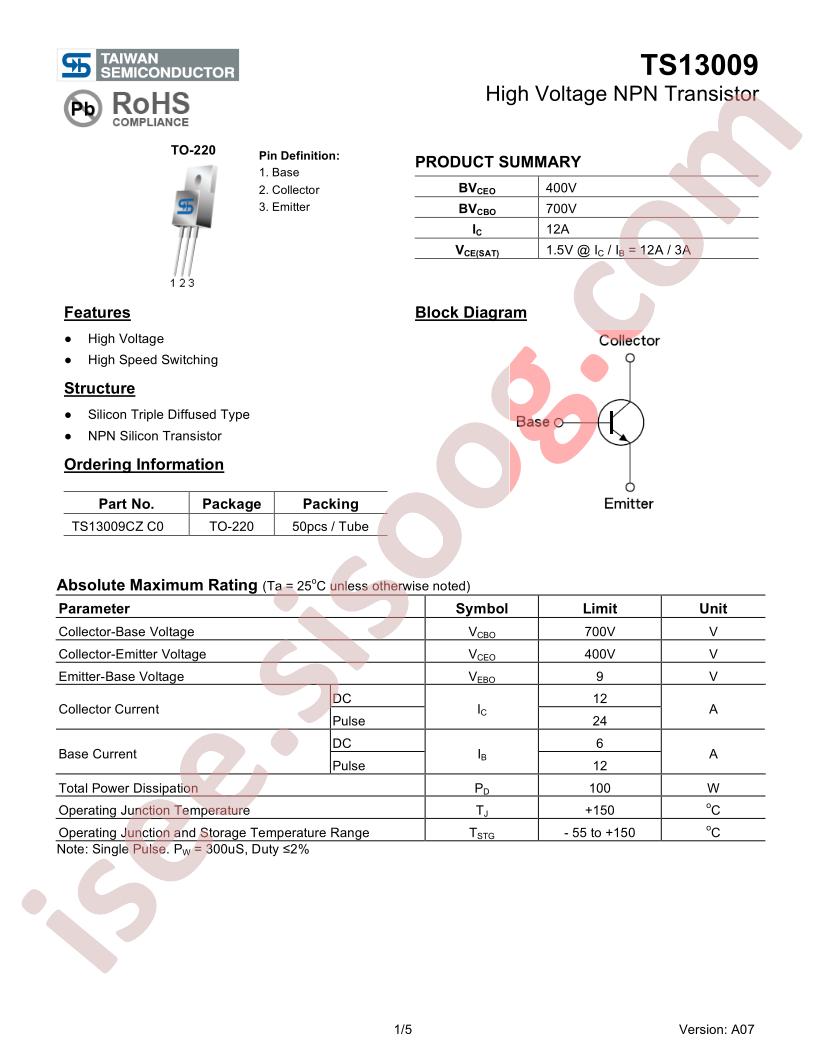 TAIWAN SEMICONDUCTOR

Pb RoHS COMPLIANCE

TS13009
High Voltage NPN Transistor

TO-220

1 2 3

Pin Definition:
1. Base
2. Collector
3. Emitter

PRODUCT SUMMARY

| $BV_{CEO}$ | 400V |
|---|---|
| $BV_{CBO}$ | 700V |
| $I_C$ | 12A |
| $V_{CE(SAT)}$ | 1.5V @ $I_C$ / $I_B$ = 12A / 3A |

Features

• High Voltage
• High Speed Switching

Structure

• Silicon Triple Diffused Type
• NPN Silicon Transistor

Ordering Information

| Part No. | Package | Packing |
|---|---|---|
| TS13009CZ C0 | TO-220 | 50pcs / Tube |

Block Diagram

Collector
Base
Emitter

Absolute Maximum Rating (Ta = 25°C unless otherwise noted)

| Parameter | | Symbol | Limit | Unit |
|---|---|---|---|---|
| Collector-Base Voltage | | $V_{CBO}$ | 700V | V |
| Collector-Emitter Voltage | | $V_{CEO}$ | 400V | V |
| Emitter-Base Voltage | | $V_{EBO}$ | 9 | V |
| Collector Current | DC | $I_C$ | 12 | A |
| | Pulse | | 24 | |
| Base Current | DC | $I_B$ | 6 | A |
| | Pulse | | 12 | |
| Total Power Dissipation | | $P_D$ | 100 | W |
| Operating Junction Temperature | | $T_J$ | +150 | °C |
| Operating Junction and Storage Temperature Range | | $T_{STG}$ | - 55 to +150 | °C |

Note: Single Pulse. $P_W$ = 300uS, Duty ≤2%

1/5

Version: A07

isee.sisoog.com